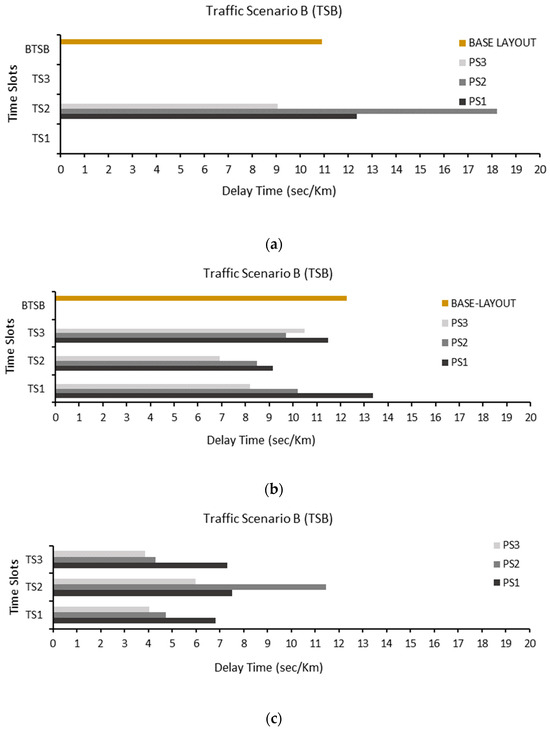 Traffic Scenario B (TSB)

Time Slots

BTSB
TS3
TS2
TS1

BASE LAYOUT
PS3
PS2
PS1

0 1 2 3 4 5 6 7 8 9 10 11 12 13 14 15 16 17 18 19 20

Delay Time (sec/Km)

(a)

Traffic Scenario B (TSB)

Time Slots

BTSB
TS3
TS2
TS1

BASE-LAYOUT
PS3
PS2
PS1

0 1 2 3 4 5 6 7 8 9 10 11 12 13 14 15 16 17 18 19 20

Delay Time (sec/Km)

(b)

Traffic Scenario B (TSB)

Time Slots

TS3
TS2
TS1

PS3
PS2
PS1

0 1 2 3 4 5 6 7 8 9 10 11 12 13 14 15 16 17 18 19 20

Delay Time (sec/Km)

(c)